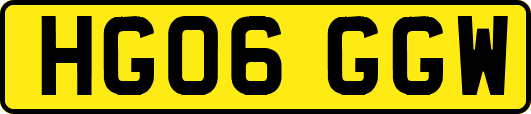 HG06 GGW